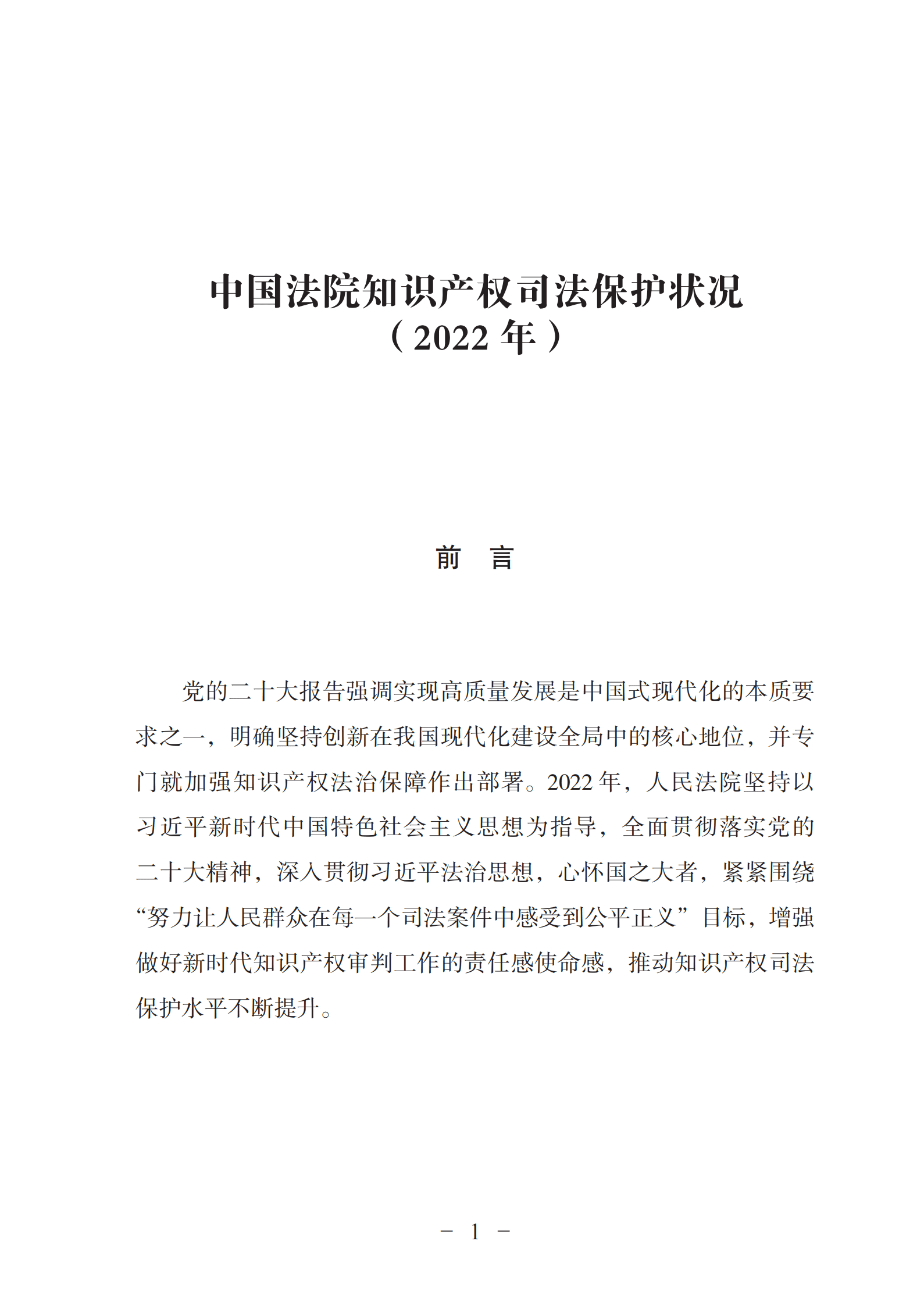 中国法院知识产权司法保护状况
（2022 年）

前　言

党的二十大报告强调实现高质量发展是中国式现代化的本质要求之一，明确坚持创新在我国现代化建设全局中的核心地位，并专门就加强知识产权法治保障作出部署。2022 年，人民法院坚持以习近平新时代中国特色社会主义思想为指导，全面贯彻落实党的二十大精神，深入贯彻习近平法治思想，心怀国之大者，紧紧围绕“努力让人民群众在每一个司法案件中感受到公平正义”目标，增强做好新时代知识产权审判工作的责任感使命感，推动知识产权司法保护水平不断提升。

－ 1 －